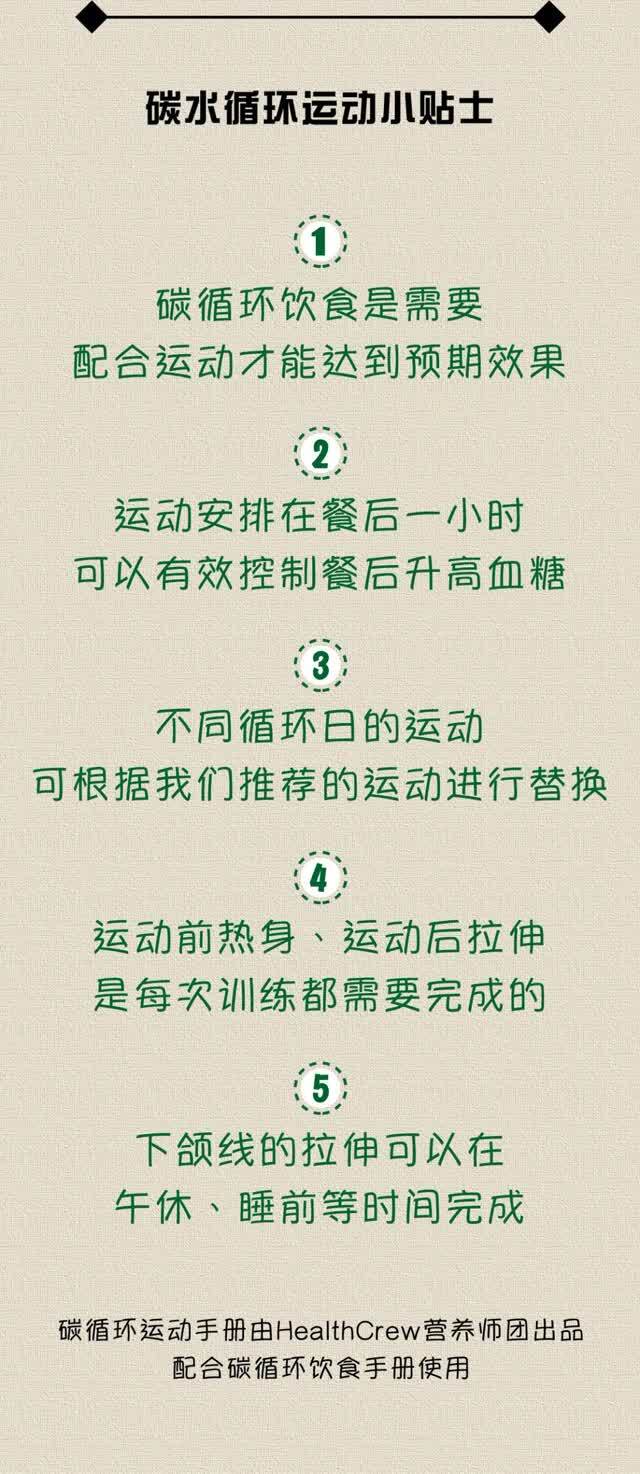 碳水循环运动小贴士

1

碳循环饮食是需要
配合运动才能达到预期效果

2

运动安排在餐后一小时
可以有效控制餐后升高血糖

3

不同循环日的运动
可根据我们推荐的运动进行替换

4

运动前热身、运动后拉伸
是每次训练都需要完成的

5

下颌线的拉伸可以在
午休、睡前等时间完成

碳循环运动手册由HealthCrew营养师团出品
配合碳循环饮食手册使用